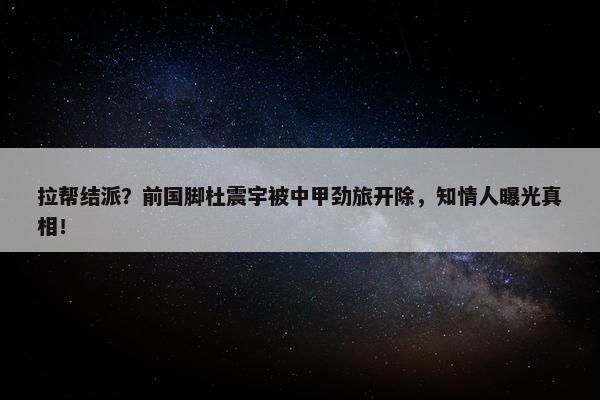 拉帮结派？前国脚杜震宇被中甲劲旅开除，知情人曝光真相！